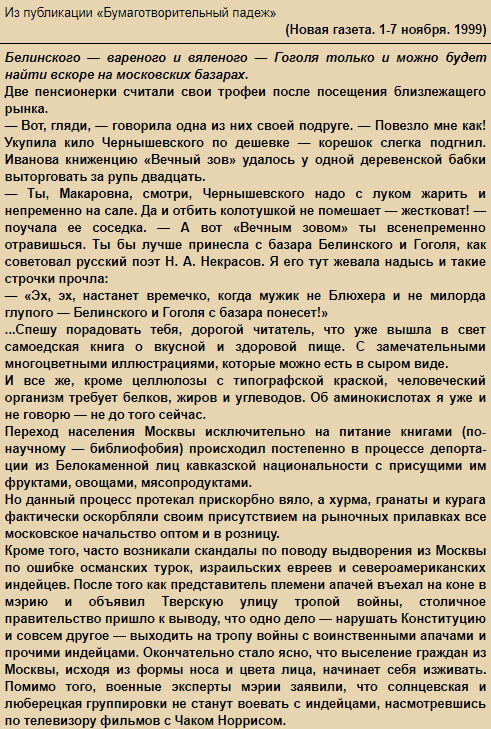 Из публикации «Бумаготворительный падеж»

(Новая газета. 1-7 ноября. 1999)

Белинского — вареного и вяленого — Гоголя только и можно будет найти вскоре на московских базарах.

Две пенсионерки считали свои трофеи после посещения близлежащего рынка.

— Вот, гляди, — говорила одна из них своей подруге. — Повезло мне как! Укупила кило Чернышевского по дешевке — корешок слегка подгнил. Иванова книженцию «Вечный зов» удалось у одной деревенской бабки выторговать за рупь двадцать.

— Ты, Макаровна, смотри, Чернышевского надо с луком жарить и непременно на сале. Да и отбить колотушкой не помешает — жестковат! — поучала ее соседка. — А вот «Вечным зовом» ты всенепременно отравишься. Ты бы лучше принесла с базара Белинского и Гоголя, как советовал русский поэт Н. А. Некрасов. Я его тут жевала надысь и такие строчки прочла:

— «Эх, эх, настанет времечко, когда мужик не Блюхера и не милорда глупого — Белинского и Гоголя с базара понесет!»

...Спешу порадовать тебя, дорогой читатель, что уже вышла в свет самоедская книга о вкусной и здоровой пище. С замечательными многоцветными иллюстрациями, которые можно есть в сыром виде.

И все же, кроме целлюлозы с типографской краской, человеческий организм требует белков, жиров и углеводов. Об аминокислотах я уже и не говорю — не до того сейчас.

Переход населения Москвы исключительно на питание книгами (по-научному — библиофобия) происходил постепенно в процессе депортации из Белокаменной лиц кавказской национальности с присущими им фруктами, овощами, мясопродуктами.

Но данный процесс протекал прискорбно вяло, а хурма, гранаты и курага фактически оскорбляли своим присутствием на рыночных прилавках все московское начальство оптом и в розницу.

Кроме того, часто возникали скандалы по поводу выдворения из Москвы по ошибке османских турок, израильских евреев и североамериканских индейцев. После того как представитель племени апачей въехал на коне в мэрию и объявил Тверскую улицу тропой войны, столичное правительство пришло к выводу, что одно дело — нарушать Конституцию и совсем другое — выходить на тропу войны с воинственными апачами и прочими индейцами. Окончательно стало ясно, что выселение граждан из Москвы, исходя из формы носа и цвета лица, начинает себя изживать. Помимо того, военные эксперты мэрии заявили, что солнцевская и люберецкая группировки не станут воевать с индейцами, насмотревшись по телевизору фильмов с Чаком Норрисом.